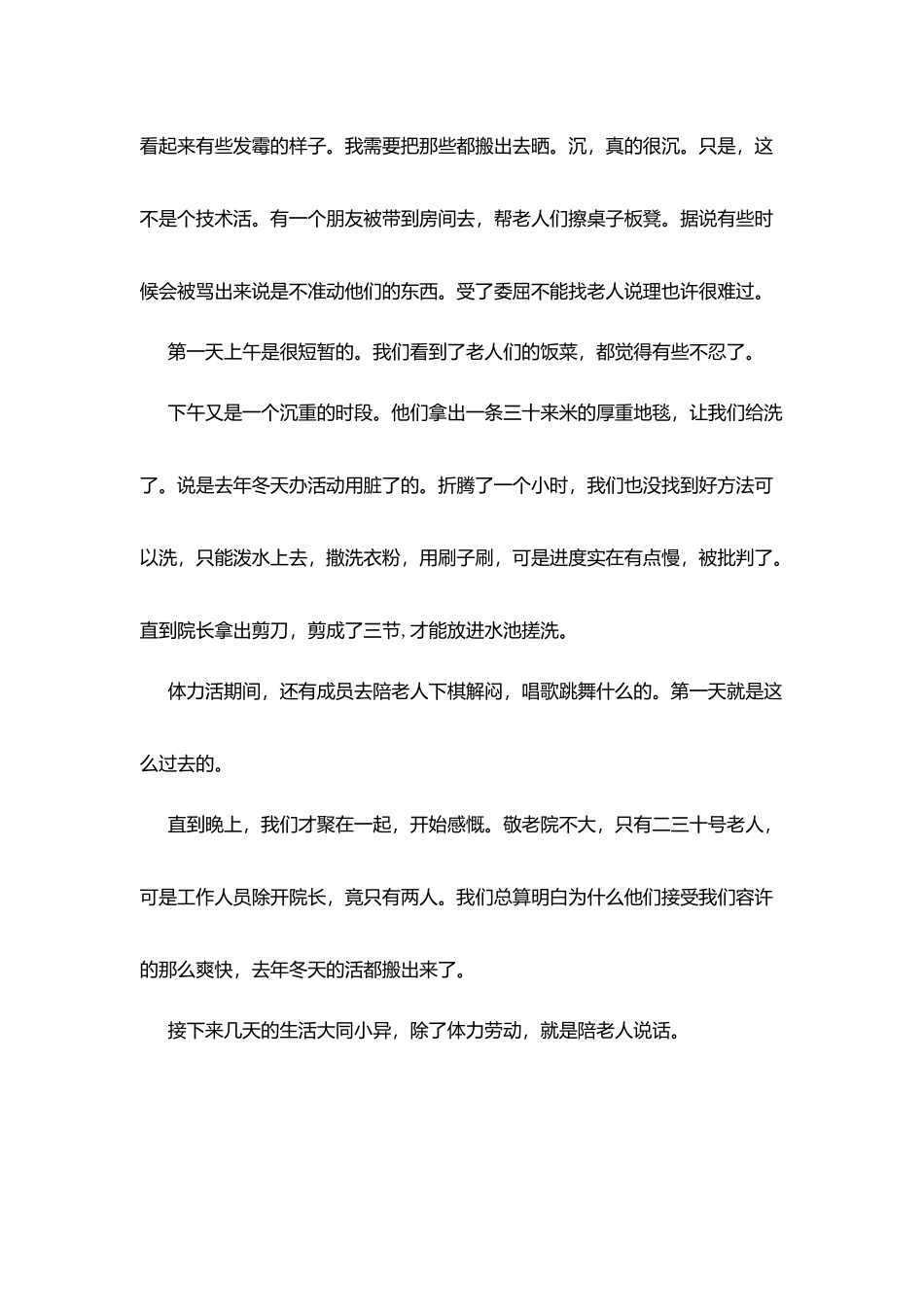 看起来有些发霉的样子。我需要把那些都搬出去晒。沉，真的很沉。只是，这不是个技术活。有一个朋友被带到房间去，帮老人们擦桌子板凳。据说有些时候会被骂出来说是不准动他们的东西。受了委屈不能找老人说理也许很难过。

第一天上午是很短暂的。我们看到了老人们的饭菜，都觉得有些不忍了。

下午又是一个沉重的时段。他们拿出一条三十来米的厚重地毯，让我们给洗了。说是去年冬天办活动用脏了的。折腾了一个小时，我们也没找到好方法可以洗，只能泼水上去，撒洗衣粉，用刷子刷，可是进度实在有点慢，被批判了。直到院长拿出剪刀，剪成了三节，才能放进水池搓洗。

体力活期间，还有成员去陪老人下棋解闷，唱歌跳舞什么的。第一天就是这么过去的。

直到晚上，我们才聚在一起，开始感慨。敬老院不大，只有二三十号老人，可是工作人员除开院长，竟只有两人。我们总算明白为什么他们接受我们容许的那么爽快，去年冬天的活都搬出来了。

接下来几天的生活大同小异，除了体力劳动，就是陪老人说话。